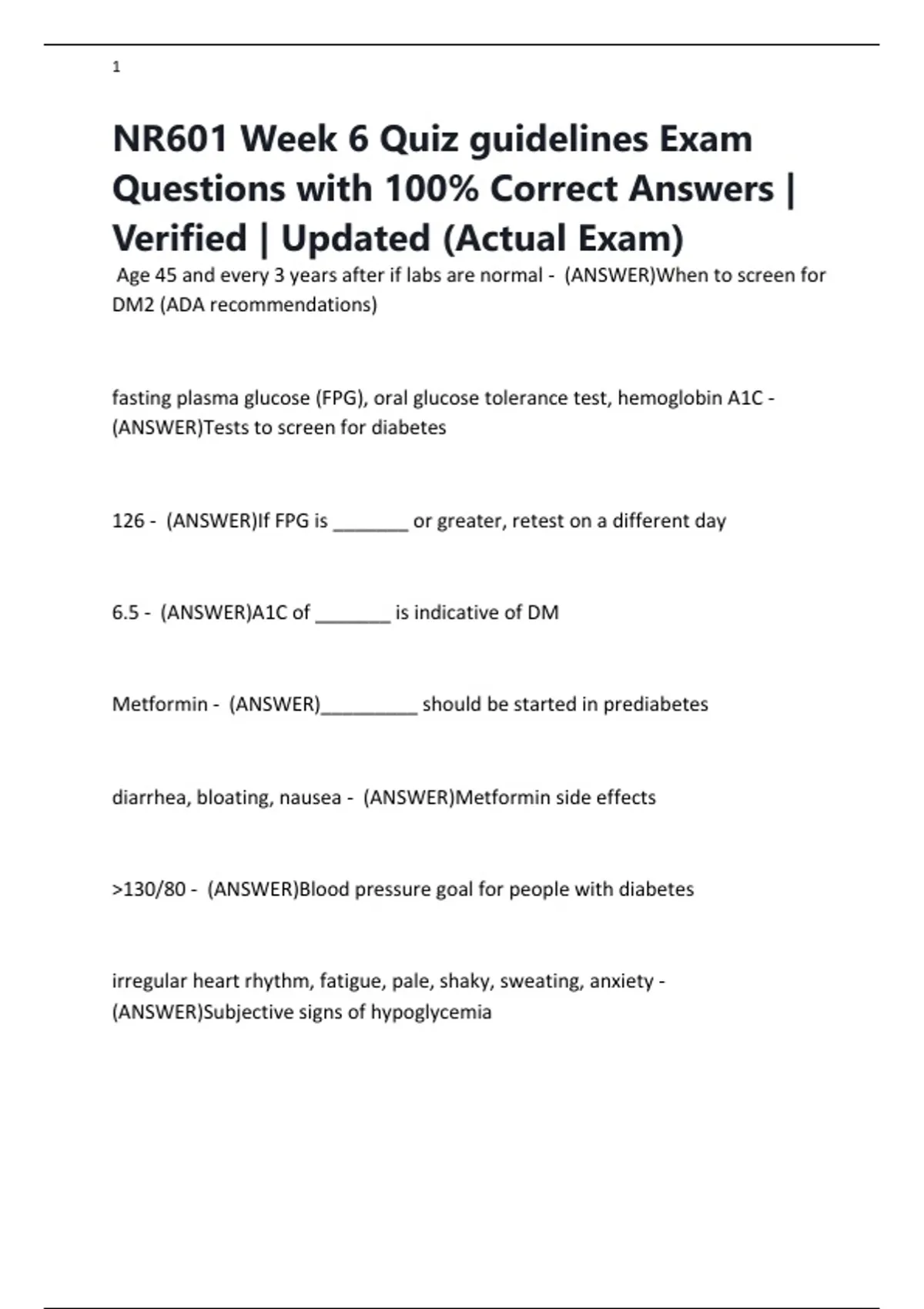 1

NR601 Week 6 Quiz guidelines Exam Questions with 100% Correct Answers | Verified | Updated (Actual Exam)

Age 45 and every 3 years after if labs are normal - (ANSWER)When to screen for DM2 (ADA recommendations)

fasting plasma glucose (FPG), oral glucose tolerance test, hemoglobin A1C - (ANSWER)Tests to screen for diabetes

126 - (ANSWER)If FPG is _______ or greater, retest on a different day

6.5 - (ANSWER)A1C of _______ is indicative of DM

Metformin - (ANSWER)_________ should be started in prediabetes

diarrhea, bloating, nausea - (ANSWER)Metformin side effects

>130/80 - (ANSWER)Blood pressure goal for people with diabetes

irregular heart rhythm, fatigue, pale, shaky, sweating, anxiety - (ANSWER)Subjective signs of hypoglycemia